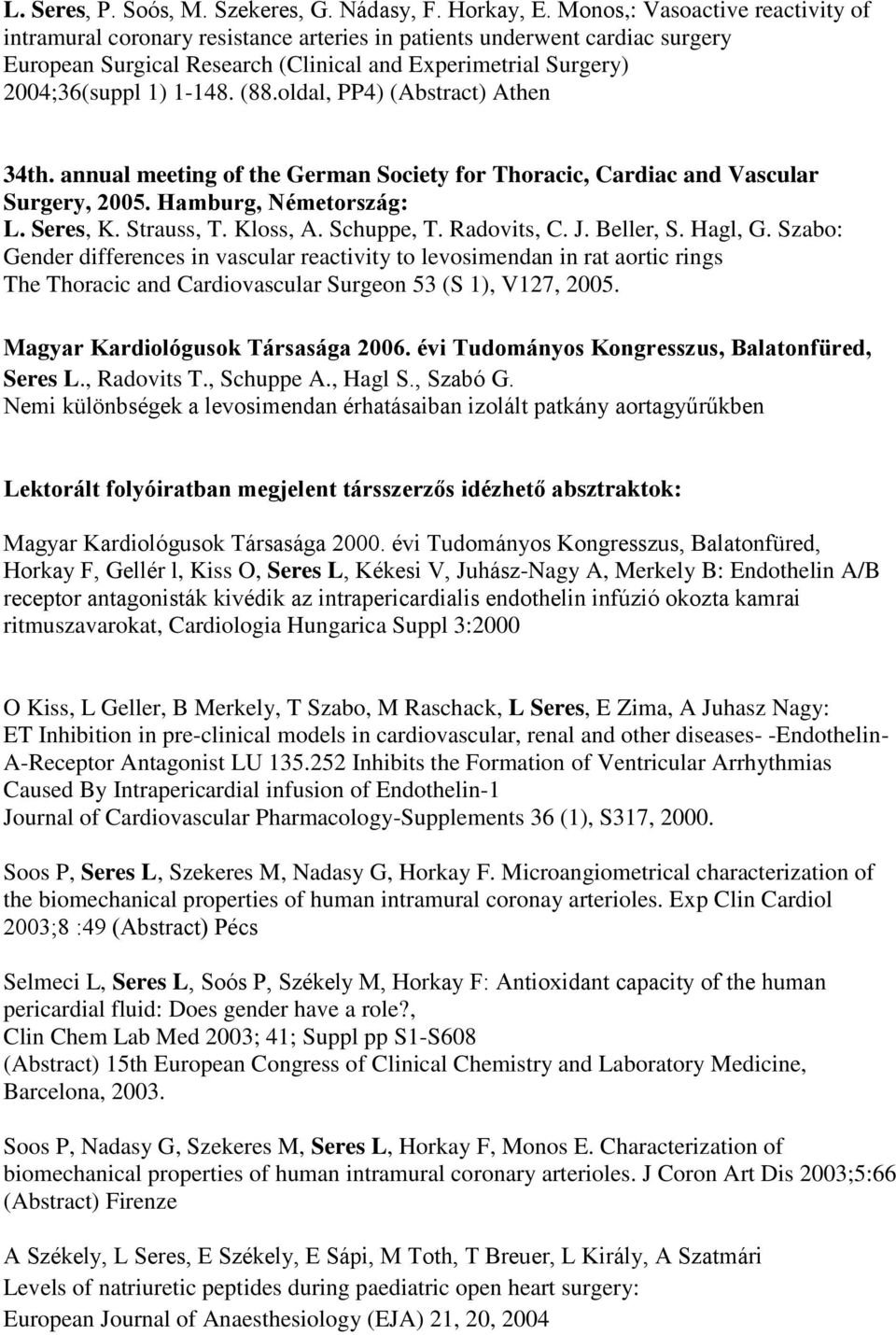 L. Seres, P. Soós, M. Szekeres, G. Nádasy, F. Horkay, E. Monos,: Vasoactive reactivity of intramural coronary resistance arteries in patients underwent cardiac surgery European Surgical Research (Clinical and Experimetrial Surgery) 2004;36(suppl 1) 1-148. (88.oldal, PP4) (Abstract) Athen

34th. annual meeting of the German Society for Thoracic, Cardiac and Vascular Surgery, 2005. Hamburg, Németország:
L. Seres, K. Strauss, T. Kloss, A. Schuppe, T. Radovits, C. J. Beller, S. Hagl, G. Szabo: Gender differences in vascular reactivity to levosimendan in rat aortic rings The Thoracic and Cardiovascular Surgeon 53 (S 1), V127, 2005.

Magyar Kardiológusok Társasága 2006. évi Tudományos Kongresszus, Balatonfüred, Seres L., Radovits T., Schuppe A., Hagl S., Szabó G.
Nemi különbségek a levosimendan érhatásaiban izolált patkány aortagyűrűkben

Lektorált folyóiratban megjelent társszerzős idézhető absztraktok:

Magyar Kardiológusok Társasága 2000. évi Tudományos Kongresszus, Balatonfüred, Horkay F, Gellér l, Kiss O, Seres L, Kékesi V, Juhász-Nagy A, Merkely B: Endothelin A/B receptor antagonisták kivédik az intrapericardialis endothelin infúzió okozta kamrai ritmuszavarokat, Cardiologia Hungarica Suppl 3:2000

O Kiss, L Geller, B Merkely, T Szabo, M Raschack, L Seres, E Zima, A Juhasz Nagy: ET Inhibition in pre-clinical models in cardiovascular, renal and other diseases- -Endothelin-A-Receptor Antagonist LU 135.252 Inhibits the Formation of Ventricular Arrhythmias Caused By Intrapericardial infusion of Endothelin-1
Journal of Cardiovascular Pharmacology-Supplements 36 (1), S317, 2000.

Soos P, Seres L, Szekeres M, Nadasy G, Horkay F. Microangiometrical characterization of the biomechanical properties of human intramural coronay arterioles. Exp Clin Cardiol 2003;8 :49 (Abstract) Pécs

Selmeci L, Seres L, Soós P, Székely M, Horkay F: Antioxidant capacity of the human pericardial fluid: Does gender have a role?,
Clin Chem Lab Med 2003; 41; Suppl pp S1-S608
(Abstract) 15th European Congress of Clinical Chemistry and Laboratory Medicine, Barcelona, 2003.

Soos P, Nadasy G, Szekeres M, Seres L, Horkay F, Monos E. Characterization of biomechanical properties of human intramural coronary arterioles. J Coron Art Dis 2003;5:66 (Abstract) Firenze

A Székely, L Seres, E Székely, E Sápi, M Toth, T Breuer, L Király, A Szatmári
Levels of natriuretic peptides during paediatric open heart surgery:
European Journal of Anaesthesiology (EJA) 21, 20, 2004